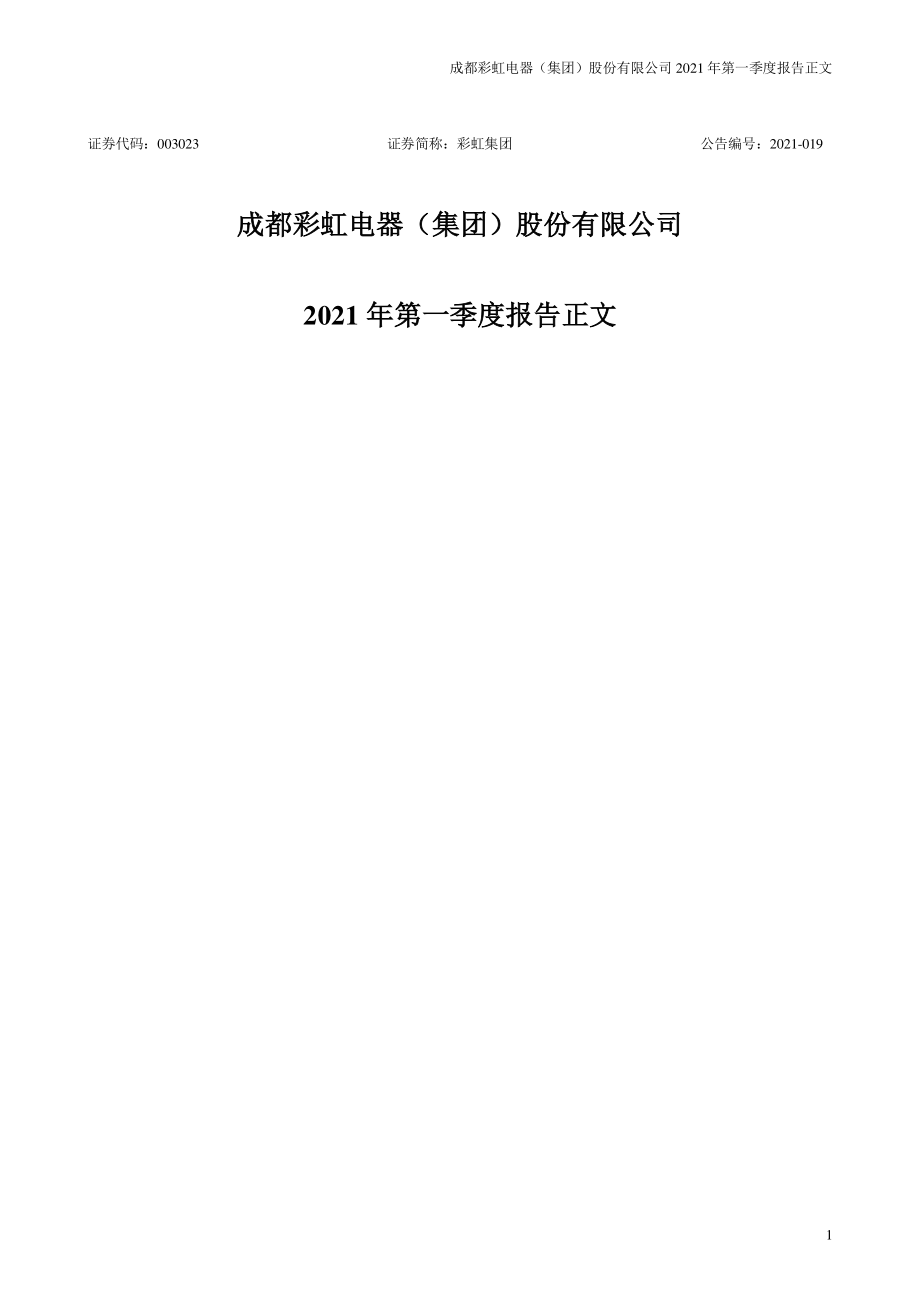 成都彩虹电器（集团）股份有限公司 2021 年第一季度报告正文

证券代码：003023 证券简称：彩虹集团 公告编号：2021-019

成都彩虹电器（集团）股份有限公司

2021 年第一季度报告正文

1